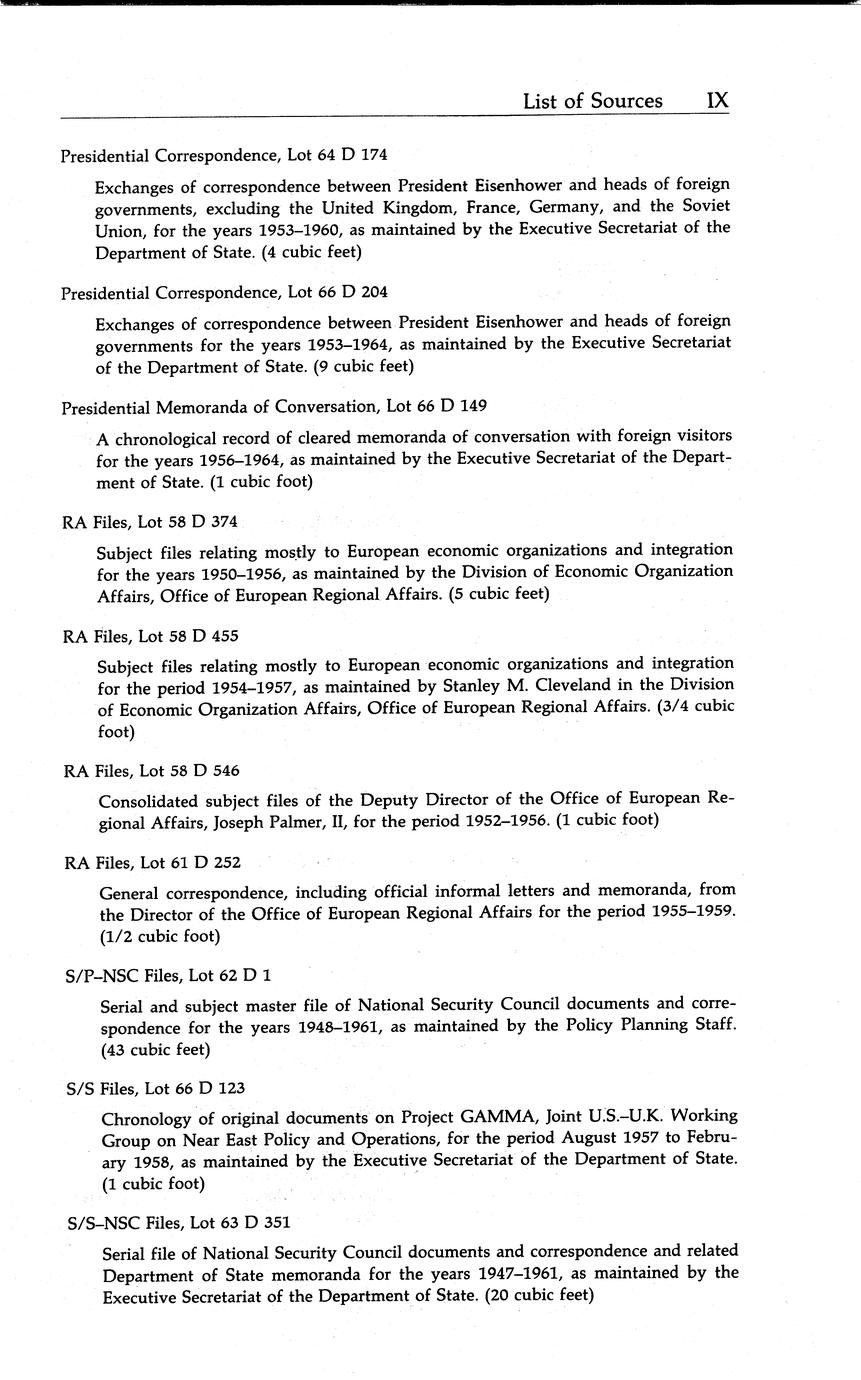 List of Sources IX

Presidential Correspondence, Lot 64 D 174

Exchanges of correspondence between President Eisenhower and heads of foreign governments, excluding the United Kingdom, France, Germany, and the Soviet Union, for the years 1953–1960, as maintained by the Executive Secretariat of the Department of State. (4 cubic feet)

Presidential Correspondence, Lot 66 D 204

Exchanges of correspondence between President Eisenhower and heads of foreign governments for the years 1953–1964, as maintained by the Executive Secretariat of the Department of State. (9 cubic feet)

Presidential Memoranda of Conversation, Lot 66 D 149

A chronological record of cleared memoranda of conversation with foreign visitors for the years 1956–1964, as maintained by the Executive Secretariat of the Department of State. (1 cubic foot)

RA Files, Lot 58 D 374

Subject files relating mostly to European economic organizations and integration for the years 1950–1956, as maintained by the Division of Economic Organization Affairs, Office of European Regional Affairs. (5 cubic feet)

RA Files, Lot 58 D 455

Subject files relating mostly to European economic organizations and integration for the period 1954–1957, as maintained by Stanley M. Cleveland in the Division of Economic Organization Affairs, Office of European Regional Affairs. (3/4 cubic foot)

RA Files, Lot 58 D 546

Consolidated subject files of the Deputy Director of the Office of European Regional Affairs, Joseph Palmer, II, for the period 1952–1956. (1 cubic foot)

RA Files, Lot 61 D 252

General correspondence, including official informal letters and memoranda, from the Director of the Office of European Regional Affairs for the period 1955–1959. (1/2 cubic foot)

S/P–NSC Files, Lot 62 D 1

Serial and subject master file of National Security Council documents and correspondence for the years 1948–1961, as maintained by the Policy Planning Staff. (43 cubic feet)

S/S Files, Lot 66 D 123

Chronology of original documents on Project GAMMA, Joint U.S.–U.K. Working Group on Near East Policy and Operations, for the period August 1957 to February 1958, as maintained by the Executive Secretariat of the Department of State. (1 cubic foot)

S/S–NSC Files, Lot 63 D 351

Serial file of National Security Council documents and correspondence and related Department of State memoranda for the years 1947–1961, as maintained by the Executive Secretariat of the Department of State. (20 cubic feet)